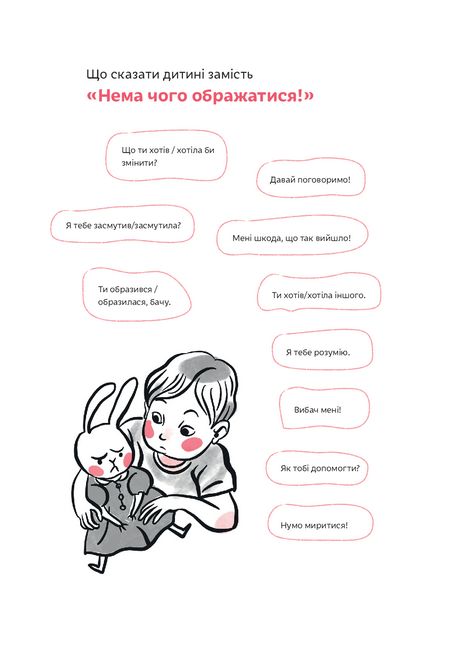 Що сказати дитині замість
«Нема чого ображатися!»

Що ти хотів / хотіла би змінити?

Давай поговоримо!

Я тебе засмутив/засмутила?

Мені шкода, що так вийшло!

Ти образився / образилася, бачу.

Ти хотів/хотіла іншого.

Я тебе розумію.

Вибач мені!

Як тобі допомогти?

Нумо миритися!